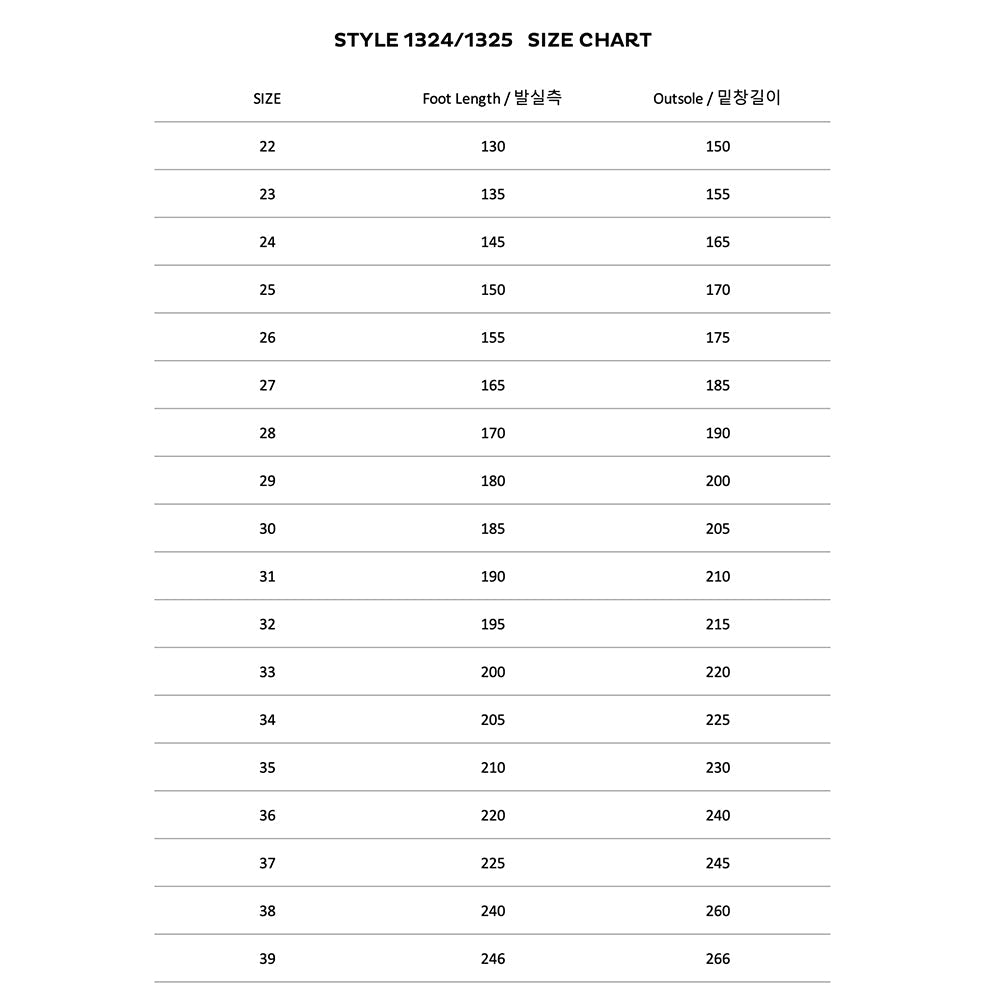 STYLE 1324/1325 SIZE CHART

| SIZE | Foot Length / 발실측 | Outsole / 밑창길이 |
|---|---|---|
| 22 | 130 | 150 |
| 23 | 135 | 155 |
| 24 | 145 | 165 |
| 25 | 150 | 170 |
| 26 | 155 | 175 |
| 27 | 165 | 185 |
| 28 | 170 | 190 |
| 29 | 180 | 200 |
| 30 | 185 | 205 |
| 31 | 190 | 210 |
| 32 | 195 | 215 |
| 33 | 200 | 220 |
| 34 | 205 | 225 |
| 35 | 210 | 230 |
| 36 | 220 | 240 |
| 37 | 225 | 245 |
| 38 | 240 | 260 |
| 39 | 246 | 266 |